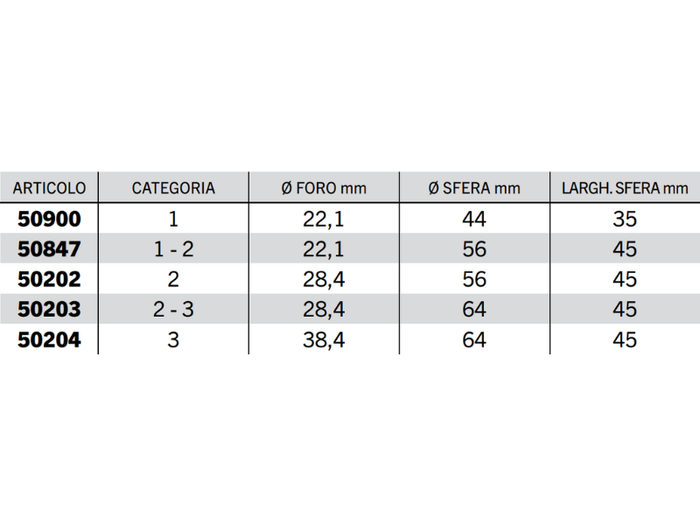 | ARTICOLO | CATEGORIA | Ø FORO mm | Ø SFERA mm | LARGH. SFERA mm |
|---|---|---|---|---|
| 50900 | 1 | 22,1 | 44 | 35 |
| 50847 | 1 - 2 | 22,1 | 56 | 45 |
| 50202 | 2 | 28,4 | 56 | 45 |
| 50203 | 2 - 3 | 28,4 | 64 | 45 |
| 50204 | 3 | 38,4 | 64 | 45 |